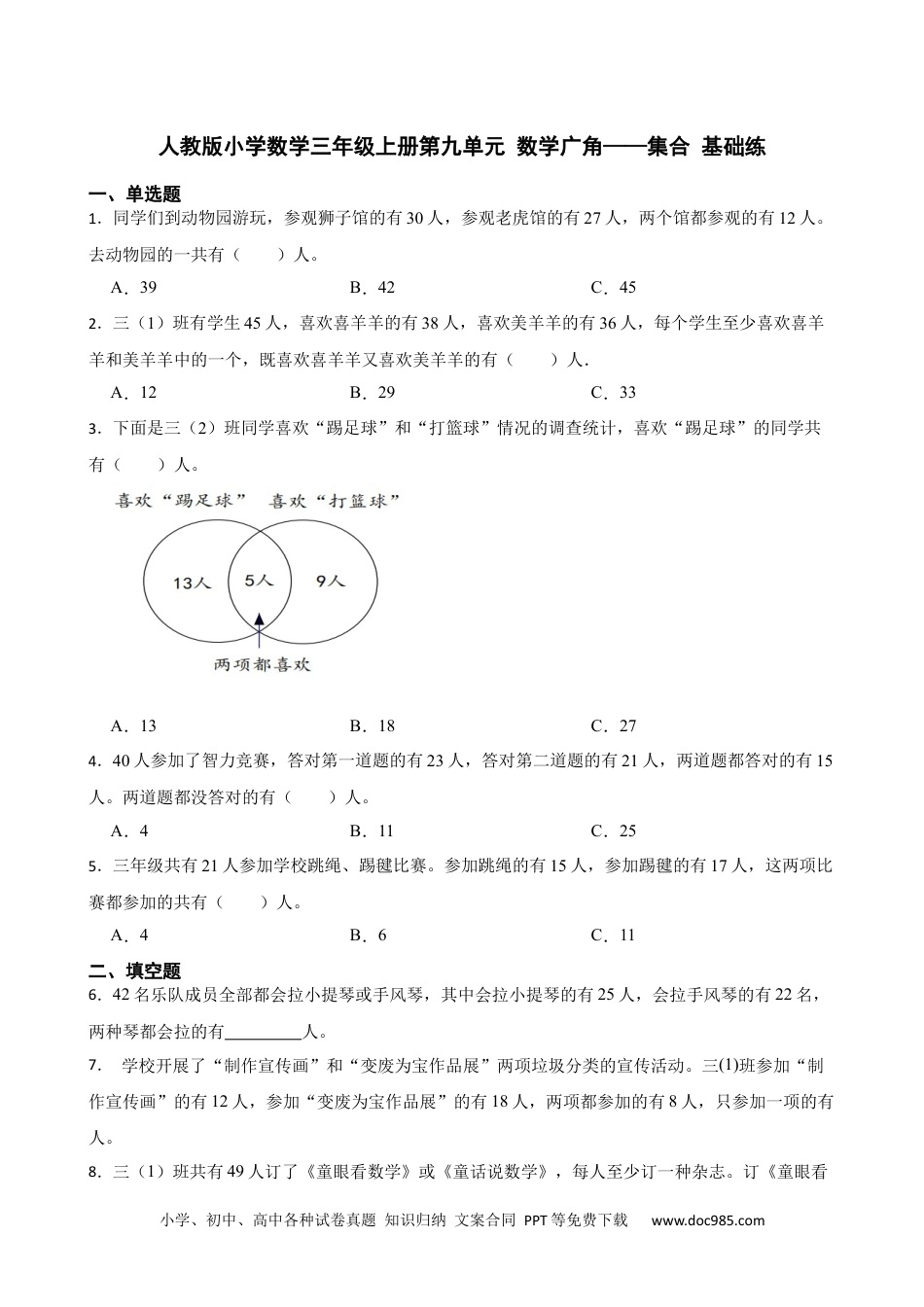 人教版小学数学三年级上册第九单元 数学广角——集合 基础练

一、单选题

1．同学们到动物园游玩，参观狮子馆的有30人，参观老虎馆的有27人，两个馆都参观的有12人。去动物园的一共有（　　）人。

A．39　　B．42　　C．45

2．三（1）班有学生45人，喜欢喜羊羊的有38人，喜欢美羊羊的有36人，每个学生至少喜欢喜羊羊和美羊羊中的一个，既喜欢喜羊羊又喜欢美羊羊的有（　　）人．

A．12　　B．29　　C．33

3．下面是三（2）班同学喜欢“踢足球”和“打篮球”情况的调查统计，喜欢“踢足球”的同学共有（　　）人。

喜欢“踢足球”　喜欢“打篮球”

13人　5人　9人

两项都喜欢

A．13　　B．18　　C．27

4．40人参加了智力竞赛，答对第一道题的有23人，答对第二道题的有21人，两道题都答对的有15人。两道题都没答对的有（　　）人。

A．4　　B．11　　C．25

5．三年级共有21人参加学校跳绳、踢毽比赛。参加跳绳的有15人，参加踢毽的有17人，这两项比赛都参加的共有（　　）人。

A．4　　B．6　　C．11

二、填空题

6．42名乐队成员全部都会拉小提琴或手风琴，其中会拉小提琴的有25人，会拉手风琴的有22名，两种琴都会拉的有________人。

7．　学校开展了“制作宣传画”和“变废为宝作品展”两项垃圾分类的宣传活动。三(1)班参加“制作宣传画”的有12人，参加“变废为宝作品展”的有18人，两项都参加的有8人，只参加一项的有人。

8．三（1）班共有49人订了《童眼看数学》或《童话说数学》，每人至少订一种杂志。订《童眼看

小学、初中、高中各种试卷真题 知识归纳 文案合同 PPT等免费下载　www.doc985.com